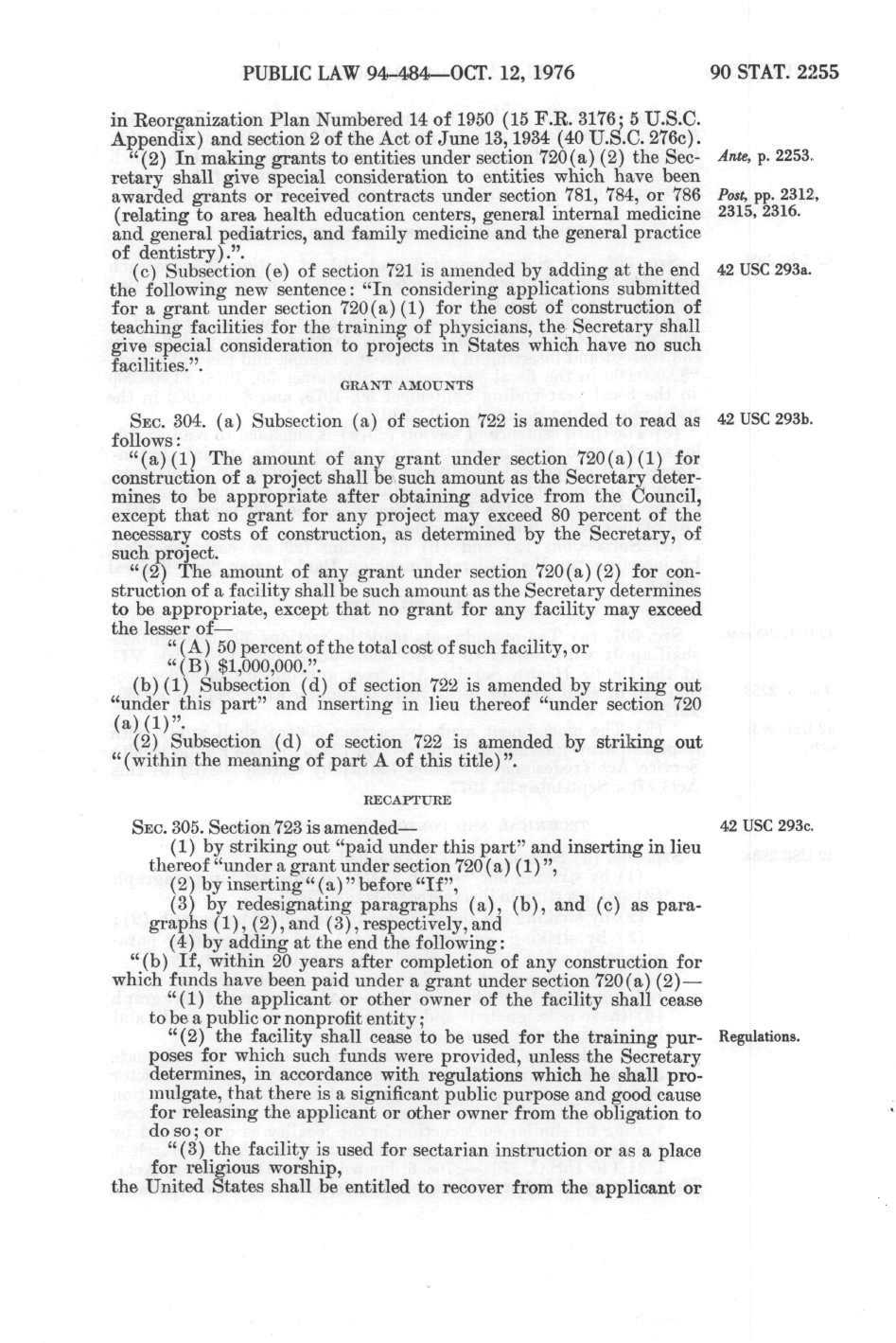 PUBLIC LAW 94-484—OCT. 12, 1976 90 STAT. 2255

in Reorganization Plan Numbered 14 of 1950 (15 F.R. 3176; 5 U.S.C. Appendix) and section 2 of the Act of June 13, 1934 (40 U.S.C. 276c).

"(2) In making grants to entities under section 720(a)(2) the Secretary shall give special consideration to entities which have been awarded grants or received contracts under section 781, 784, or 786 (relating to area health education centers, general internal medicine and general pediatrics, and family medicine and the general practice of dentistry).".

Ante, p. 2253.

Post, pp. 2312, 2315, 2316.

(c) Subsection (e) of section 721 is amended by adding at the end the following new sentence: "In considering applications submitted for a grant under section 720(a)(1) for the cost of construction of teaching facilities for the training of physicians, the Secretary shall give special consideration to projects in States which have no such facilities.".

42 USC 293a.

GRANT AMOUNTS

SEC. 304. (a) Subsection (a) of section 722 is amended to read as follows:

42 USC 293b.

"(a)(1) The amount of any grant under section 720(a)(1) for construction of a project shall be such amount as the Secretary determines to be appropriate after obtaining advice from the Council, except that no grant for any project may exceed 80 percent of the necessary costs of construction, as determined by the Secretary, of such project.

"(2) The amount of any grant under section 720(a)(2) for construction of a facility shall be such amount as the Secretary determines to be appropriate, except that no grant for any facility may exceed the lesser of—

"(A) 50 percent of the total cost of such facility, or

"(B) $1,000,000.".

(b)(1) Subsection (d) of section 722 is amended by striking out "under this part" and inserting in lieu thereof "under section 720 (a)(1)".

(2) Subsection (d) of section 722 is amended by striking out "(within the meaning of part A of this title)".

RECAPTURE

SEC. 305. Section 723 is amended—

42 USC 293c.

(1) by striking out "paid under this part" and inserting in lieu thereof "under a grant under section 720(a)(1)",

(2) by inserting "(a)" before "If",

(3) by redesignating paragraphs (a), (b), and (c) as paragraphs (1), (2), and (3), respectively, and

(4) by adding at the end the following:

"(b) If, within 20 years after completion of any construction for which funds have been paid under a grant under section 720(a)(2)—

"(1) the applicant or other owner of the facility shall cease to be a public or nonprofit entity;

"(2) the facility shall cease to be used for the training purposes for which such funds were provided, unless the Secretary determines, in accordance with regulations which he shall promulgate, that there is a significant public purpose and good cause for releasing the applicant or other owner from the obligation to do so; or

Regulations.

"(3) the facility is used for sectarian instruction or as a place for religious worship,

the United States shall be entitled to recover from the applicant or